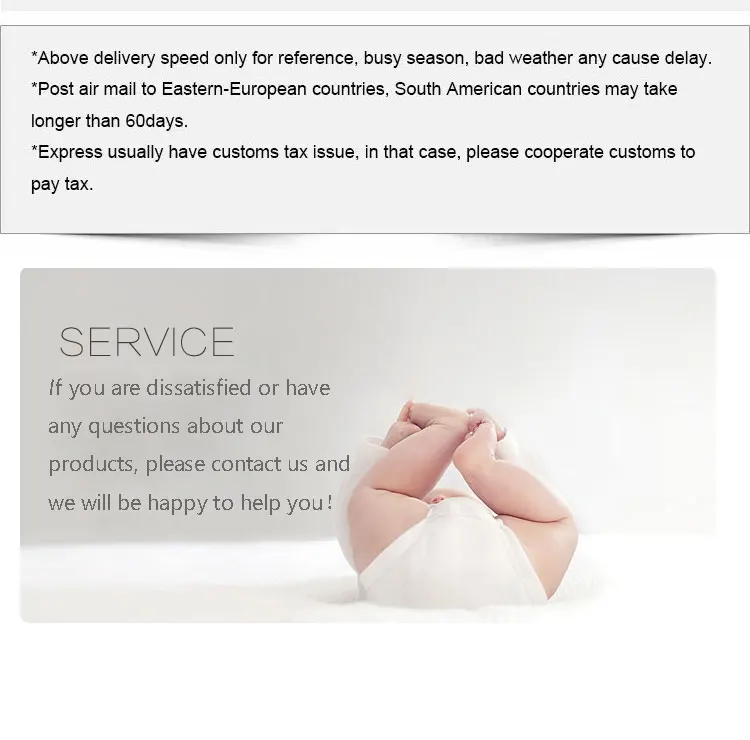 *Above delivery speed only for reference, busy season, bad weather any cause delay.

*Post air mail to Eastern-European countries, South American countries may take longer than 60days.

*Express usually have customs tax issue, in that case, please cooperate customs to pay tax.

SERVICE

If you are dissatisfied or have any questions about our products, please contact us and we will be happy to help you!